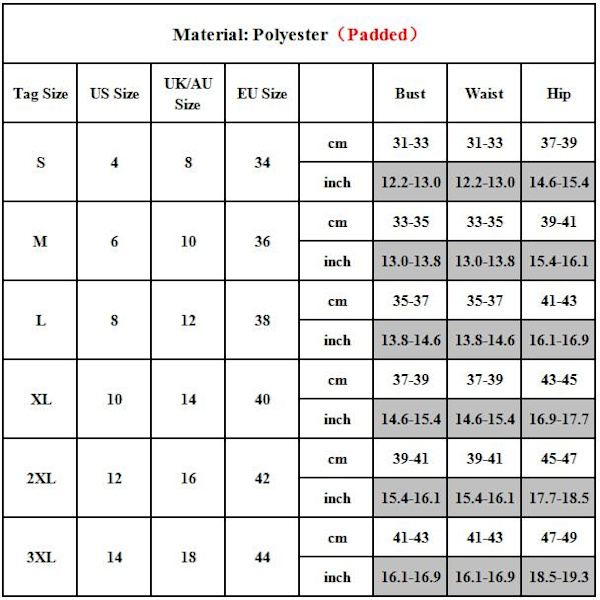 Material: Polyester（Padded）

| Tag Size | US Size | UK/AU Size | EU Size | | Bust | Waist | Hip |
|---|---|---|---|---|---|---|---|
| S | 4 | 8 | 34 | cm | 31-33 | 31-33 | 37-39 |
| | | | | inch | 12.2-13.0 | 12.2-13.0 | 14.6-15.4 |
| M | 6 | 10 | 36 | cm | 33-35 | 33-35 | 39-41 |
| | | | | inch | 13.0-13.8 | 13.0-13.8 | 15.4-16.1 |
| L | 8 | 12 | 38 | cm | 35-37 | 35-37 | 41-43 |
| | | | | inch | 13.8-14.6 | 13.8-14.6 | 16.1-16.9 |
| XL | 10 | 14 | 40 | cm | 37-39 | 37-39 | 43-45 |
| | | | | inch | 14.6-15.4 | 14.6-15.4 | 16.9-17.7 |
| 2XL | 12 | 16 | 42 | cm | 39-41 | 39-41 | 45-47 |
| | | | | inch | 15.4-16.1 | 15.4-16.1 | 17.7-18.5 |
| 3XL | 14 | 18 | 44 | cm | 41-43 | 41-43 | 47-49 |
| | | | | inch | 16.1-16.9 | 16.1-16.9 | 18.5-19.3 |